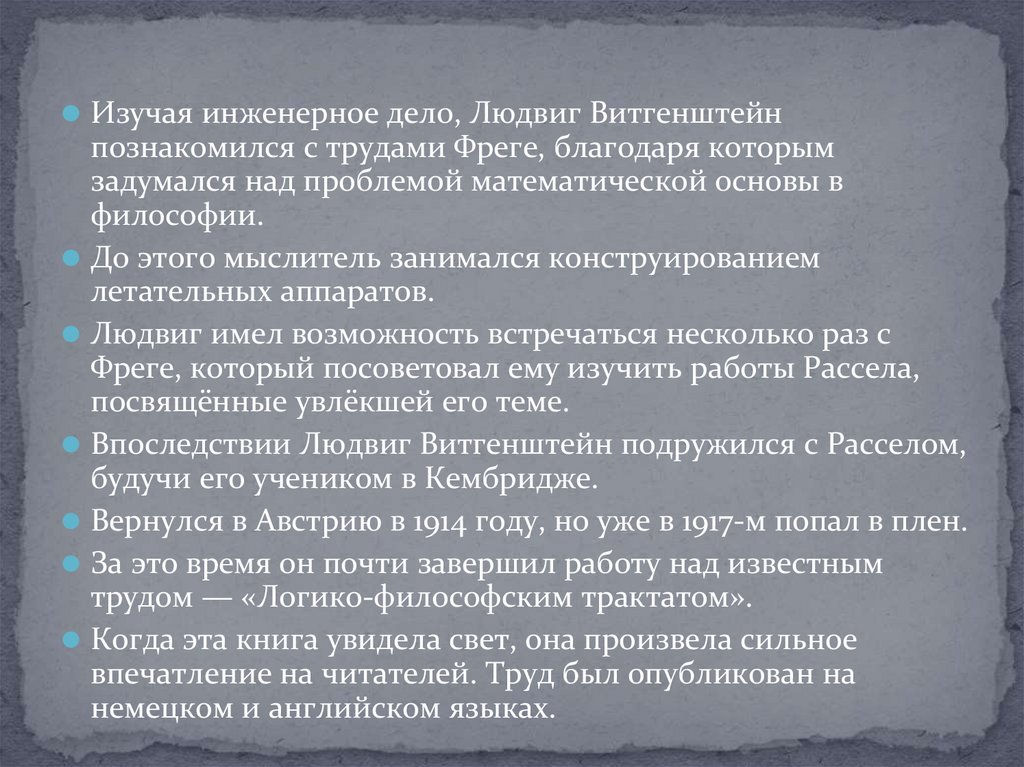 Изучая инженерное дело, Людвиг Витгенштейн познакомился с трудами Фреге, благодаря которым задумался над проблемой математической основы в философии.

До этого мыслитель занимался конструированием летательных аппаратов.

Людвиг имел возможность встречаться несколько раз с Фреге, который посоветовал ему изучить работы Рассела, посвящённые увлёкшей его теме.

Впоследствии Людвиг Витгенштейн подружился с Расселом, будучи его учеником в Кембридже.

Вернулся в Австрию в 1914 году, но уже в 1917-м попал в плен.

За это время он почти завершил работу над известным трудом — «Логико-философским трактатом».

Когда эта книга увидела свет, она произвела сильное впечатление на читателей. Труд был опубликован на немецком и английском языках.